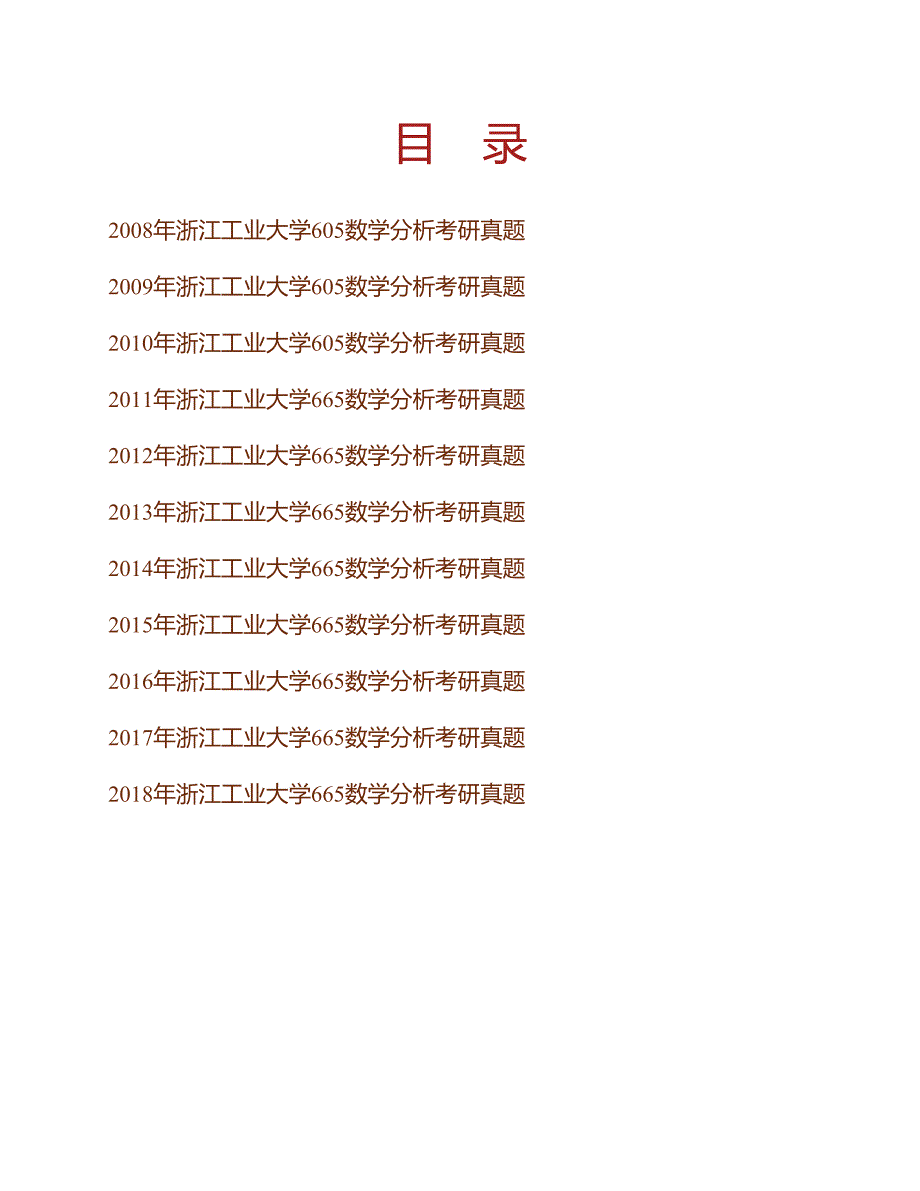 目　录

2008年浙江工业大学605数学分析考研真题

2009年浙江工业大学605数学分析考研真题

2010年浙江工业大学605数学分析考研真题

2011年浙江工业大学665数学分析考研真题

2012年浙江工业大学665数学分析考研真题

2013年浙江工业大学665数学分析考研真题

2014年浙江工业大学665数学分析考研真题

2015年浙江工业大学665数学分析考研真题

2016年浙江工业大学665数学分析考研真题

2017年浙江工业大学665数学分析考研真题

2018年浙江工业大学665数学分析考研真题